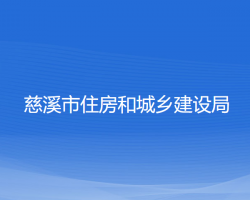 慈溪市住房和城乡建设局